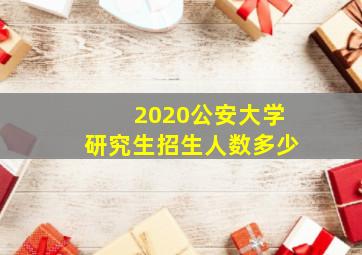 2020公安大学
研究生招生人数多少